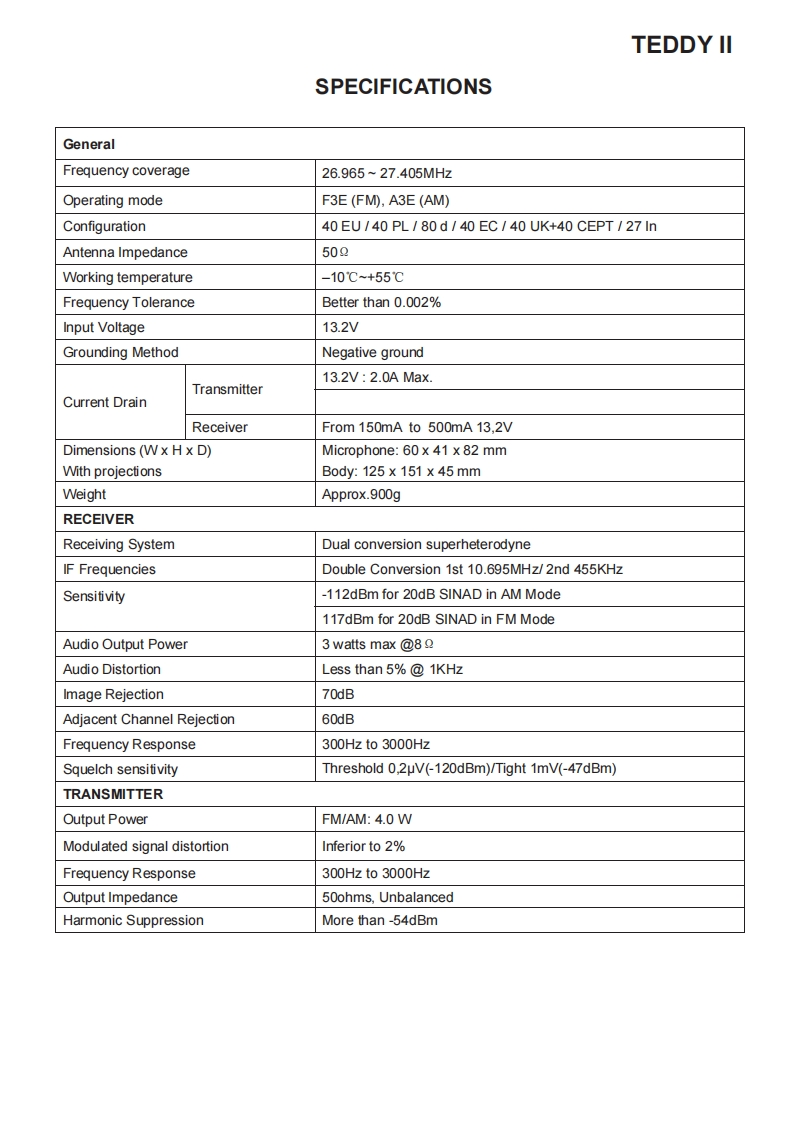 TEDDY II

SPECIFICATIONS

| General | | |
|---|---|---|
| Frequency coverage | | 26.965 ~ 27.405MHz |
| Operating mode | | F3E (FM), A3E (AM) |
| Configuration | | 40 EU / 40 PL / 80 d / 40 EC / 40 UK+40 CEPT / 27 In |
| Antenna Impedance | | 50Ω |
| Working temperature | | –10℃~+55℃ |
| Frequency Tolerance | | Better than 0.002% |
| Input Voltage | | 13.2V |
| Grounding Method | | Negative ground |
| Current Drain | Transmitter | 13.2V : 2.0A Max. |
| | | |
| | Receiver | From 150mA to 500mA 13,2V |
| Dimensions (W x H x D) With projections | | Microphone: 60 x 41 x 82 mm Body: 125 x 151 x 45 mm |
| Weight | | Approx.900g |
| RECEIVER | | |
| Receiving System | | Dual conversion superheterodyne |
| IF Frequencies | | Double Conversion 1st 10.695MHz/ 2nd 455KHz |
| Sensitivity | | -112dBm for 20dB SINAD in AM Mode |
| | | 117dBm for 20dB SINAD in FM Mode |
| Audio Output Power | | 3 watts max @8Ω |
| Audio Distortion | | Less than 5% @ 1KHz |
| Image Rejection | | 70dB |
| Adjacent Channel Rejection | | 60dB |
| Frequency Response | | 300Hz to 3000Hz |
| Squelch sensitivity | | Threshold 0,2μV(-120dBm)/Tight 1mV(-47dBm) |
| TRANSMITTER | | |
| Output Power | | FM/AM: 4.0 W |
| Modulated signal distortion | | Inferior to 2% |
| Frequency Response | | 300Hz to 3000Hz |
| Output Impedance | | 50ohms, Unbalanced |
| Harmonic Suppression | | More than -54dBm |